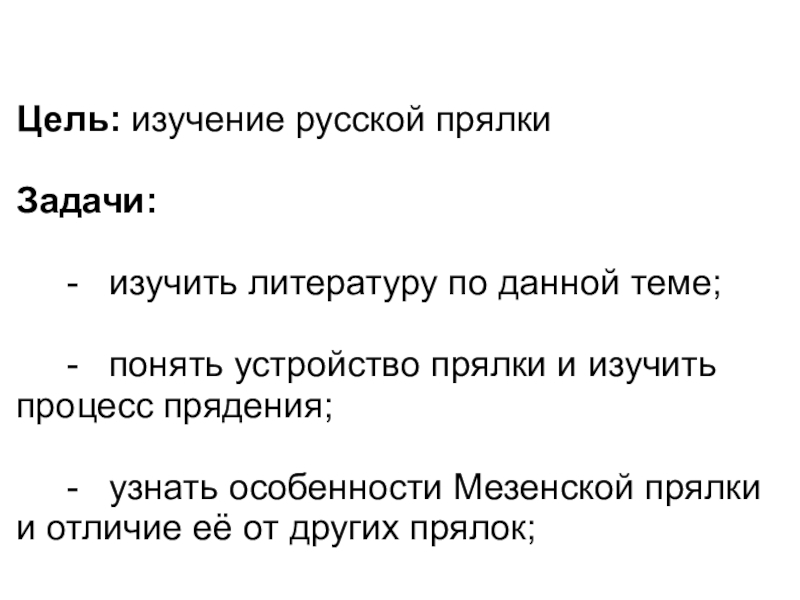 Цель: изучение русской прялки

Задачи:

- изучить литературу по данной теме;

- понять устройство прялки и изучить процесс прядения;

- узнать особенности Мезенской прялки и отличие её от других прялок;